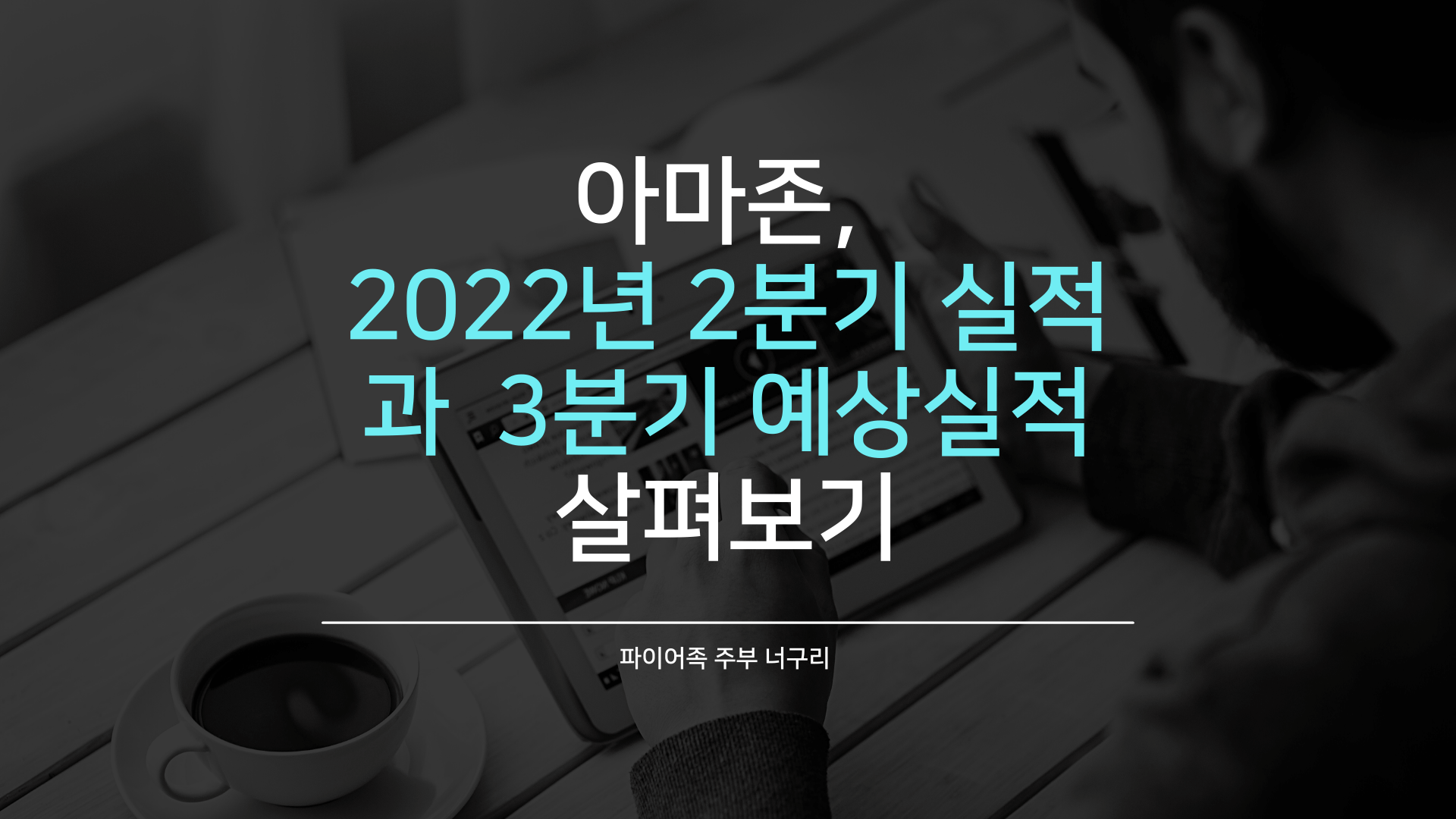 아마존,
2022년 2분기 실적과 3분기 예상실적
살펴보기

파이어족 주부 너구리